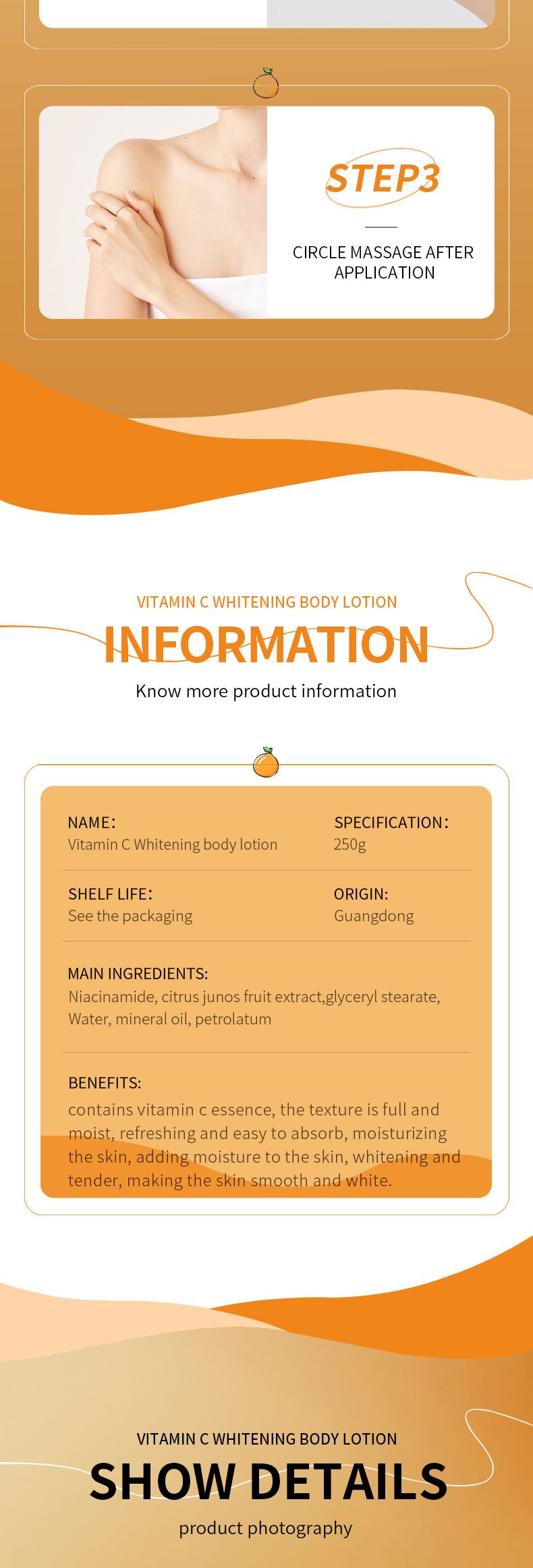 STEP3

CIRCLE MASSAGE AFTER APPLICATION

VITAMIN C WHITENING BODY LOTION

INFORMATION

Know more product information

NAME:
Vitamin C Whitening body lotion

SPECIFICATION:
250g

SHELF LIFE:
See the packaging

ORIGIN:
Guangdong

MAIN INGREDIENTS:
Niacinamide, citrus junos fruit extract,glyceryl stearate, Water, mineral oil, petrolatum

BENEFITS:
contains vitamin c essence, the texture is full and moist, refreshing and easy to absorb, moisturizing the skin, adding moisture to the skin, whitening and tender, making the skin smooth and white.

VITAMIN C WHITENING BODY LOTION

SHOW DETAILS

product photography